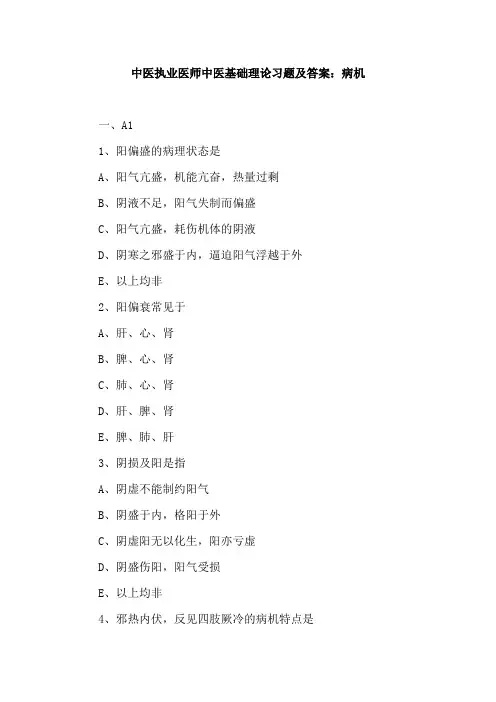 中医执业医师中医基础理论习题及答案：病机

一、A1

1、阳偏盛的病理状态是

A、阳气亢盛，机能亢奋，热量过剩

B、阴液不足，阳气失制而偏盛

C、阳气亢盛，耗伤机体的阴液

D、阴寒之邪盛于内，逼迫阳气浮越于外

E、以上均非

2、阳偏衰常见于

A、肝、心、肾

B、脾、心、肾

C、肺、心、肾

D、肝、脾、肾

E、脾、肺、肝

3、阴损及阳是指

A、阴虚不能制约阳气

B、阴盛于内，格阳于外

C、阴虚阳无以化生，阳亦亏虚

D、阴盛伤阳，阳气受损

E、以上均非

4、邪热内伏，反见四肢厥冷的病机特点是